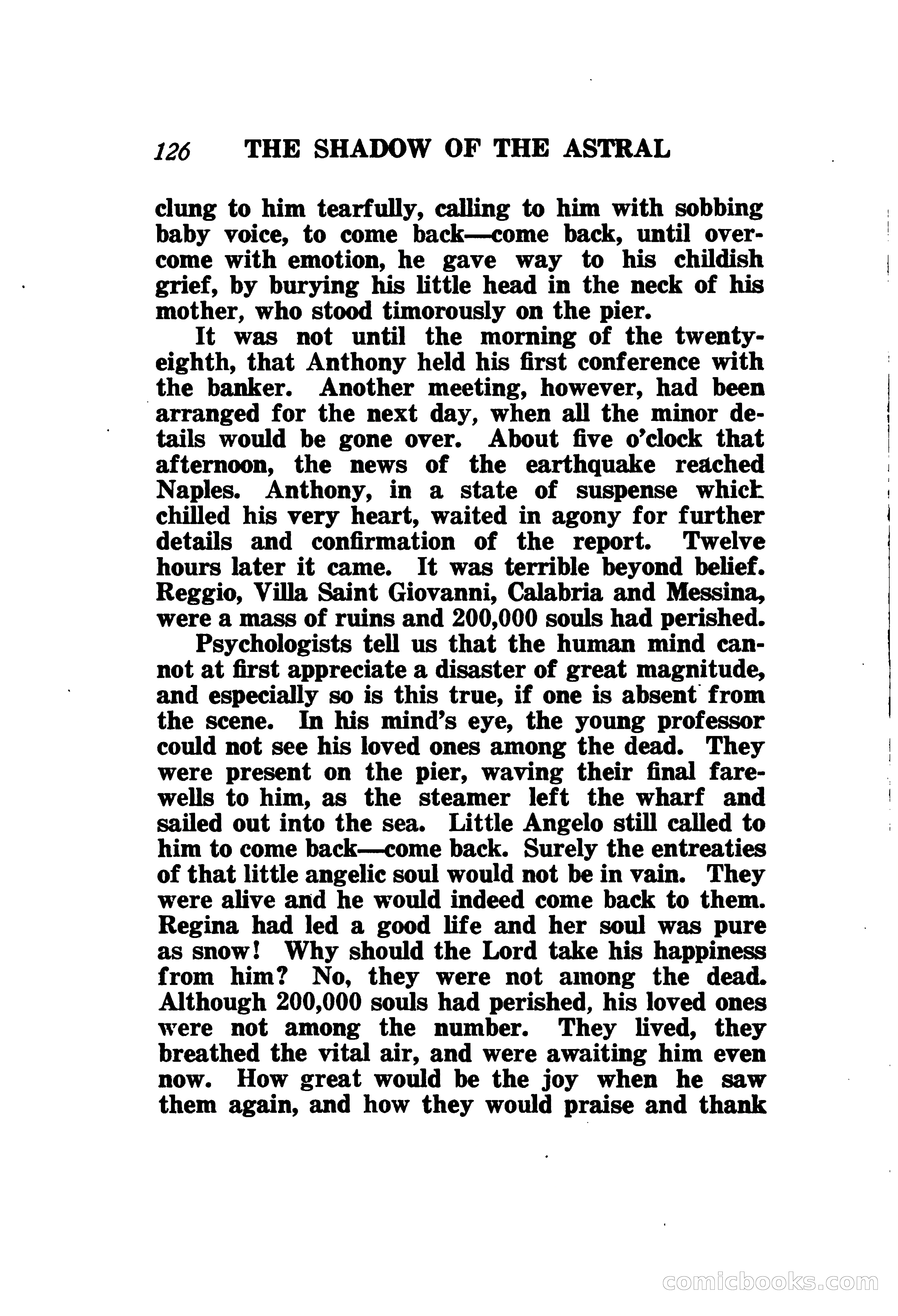 126 THE SHADOW OF THE ASTRAL

clung to him tearfully, calling to him with sobbing baby voice, to come back—come back, until overcome with emotion, he gave way to his childish grief, by burying his little head in the neck of his mother, who stood timorously on the pier.

It was not until the morning of the twenty-eighth, that Anthony held his first conference with the banker. Another meeting, however, had been arranged for the next day, when all the minor details would be gone over. About five o'clock that afternoon, the news of the earthquake reached Naples. Anthony, in a state of suspense which chilled his very heart, waited in agony for further details and confirmation of the report. Twelve hours later it came. It was terrible beyond belief. Reggio, Villa Saint Giovanni, Calabria and Messina, were a mass of ruins and 200,000 souls had perished.

Psychologists tell us that the human mind cannot at first appreciate a disaster of great magnitude, and especially so is this true, if one is absent from the scene. In his mind's eye, the young professor could not see his loved ones among the dead. They were present on the pier, waving their final farewells to him, as the steamer left the wharf and sailed out into the sea. Little Angelo still called to him to come back—come back. Surely the entreaties of that little angelic soul would not be in vain. They were alive and he would indeed come back to them. Regina had led a good life and her soul was pure as snow! Why should the Lord take his happiness from him? No, they were not among the dead. Although 200,000 souls had perished, his loved ones were not among the number. They lived, they breathed the vital air, and were awaiting him even now. How great would be the joy when he saw them again, and how they would praise and thank

comicbooks.com